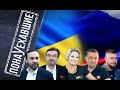 ПОНАУЕХАВШИЕ